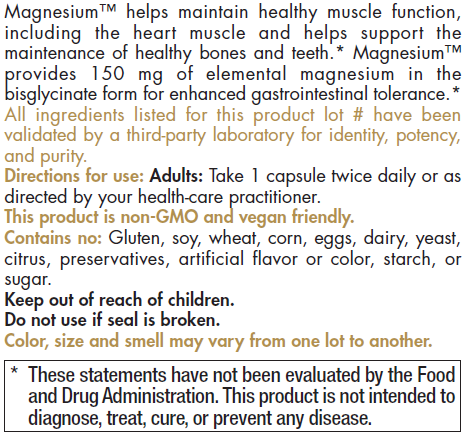 Magnesium™ helps maintain healthy muscle function, including the heart muscle and helps support the maintenance of healthy bones and teeth.* Magnesium™ provides 150 mg of elemental magnesium in the bisglycinate form for enhanced gastrointestinal tolerance.*
All ingredients listed for this product lot # have been validated by a third-party laboratory for identity, potency, and purity.
Directions for use: Adults: Take 1 capsule twice daily or as directed by your health-care practitioner.
This product is non-GMO and vegan friendly.
Contains no: Gluten, soy, wheat, corn, eggs, dairy, yeast, citrus, preservatives, artificial flavor or color, starch, or sugar.
Keep out of reach of children.
Do not use if seal is broken.
Color, size and smell may vary from one lot to another.

* These statements have not been evaluated by the Food and Drug Administration. This product is not intended to diagnose, treat, cure, or prevent any disease.